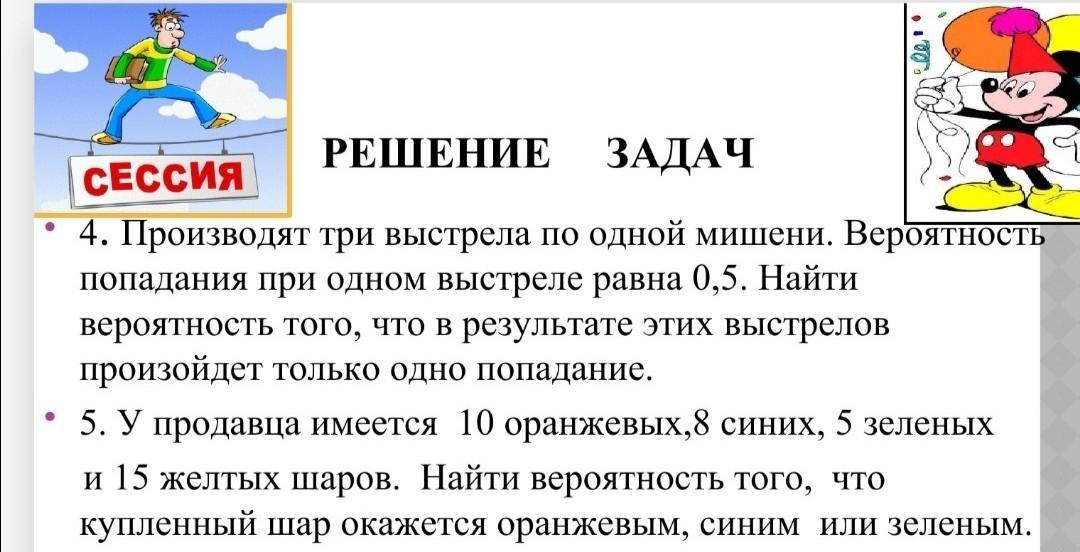 СЕССИЯ

РЕШЕНИЕ ЗАДАЧ

• 4. Производят три выстрела по одной мишени. Вероятность попадания при одном выстреле равна 0,5. Найти вероятность того, что в результате этих выстрелов произойдет только одно попадание.

• 5. У продавца имеется 10 оранжевых,8 синих, 5 зеленых и 15 желтых шаров. Найти вероятность того, что купленный шар окажется оранжевым, синим или зеленым.